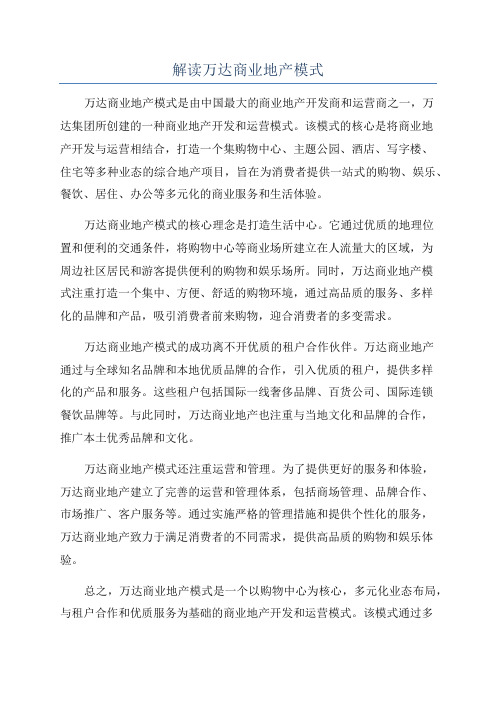 解读万达商业地产模式

万达商业地产模式是由中国最大的商业地产开发商和运营商之一，万达集团所创建的一种商业地产开发和运营模式。该模式的核心是将商业地产开发与运营相结合，打造一个集购物中心、主题公园、酒店、写字楼、住宅等多种业态的综合地产项目，旨在为消费者提供一站式的购物、娱乐、餐饮、居住、办公等多元化的商业服务和生活体验。

万达商业地产模式的核心理念是打造生活中心。它通过优质的地理位置和便利的交通条件，将购物中心等商业场所建立在人流量大的区域，为周边社区居民和游客提供便利的购物和娱乐场所。同时，万达商业地产模式注重打造一个集中、方便、舒适的购物环境，通过高品质的服务、多样化的品牌和产品，吸引消费者前来购物，迎合消费者的多变需求。

万达商业地产模式的成功离不开优质的租户合作伙伴。万达商业地产通过与全球知名品牌和本地优质品牌的合作，引入优质的租户，提供多样化的产品和服务。这些租户包括国际一线奢侈品牌、百货公司、国际连锁餐饮品牌等。与此同时，万达商业地产也注重与当地文化和品牌的合作，推广本土优秀品牌和文化。

万达商业地产模式还注重运营和管理。为了提供更好的服务和体验，万达商业地产建立了完善的运营和管理体系，包括商场管理、品牌合作、市场推广、客户服务等。通过实施严格的管理措施和提供个性化的服务，万达商业地产致力于满足消费者的不同需求，提供高品质的购物和娱乐体验。

总之，万达商业地产模式是一个以购物中心为核心，多元化业态布局，与租户合作和优质服务为基础的商业地产开发和运营模式。该模式通过多